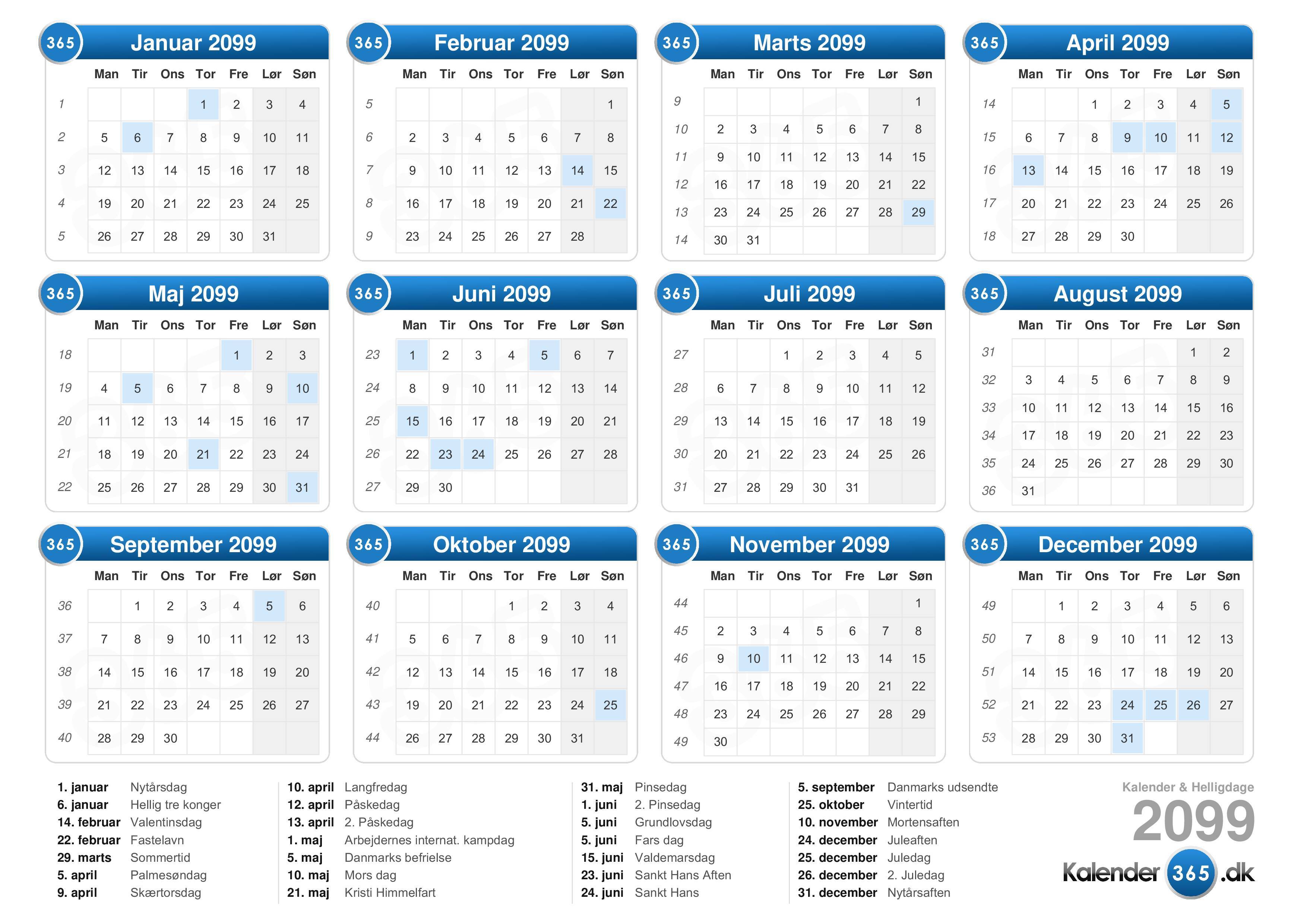 365 Januar 2099

| | Man | Tir | Ons | Tor | Fre | Lør | Søn |
|---|---|---|---|---|---|---|---|
| 1 | | | | 1 | 2 | 3 | 4 |
| 2 | 5 | 6 | 7 | 8 | 9 | 10 | 11 |
| 3 | 12 | 13 | 14 | 15 | 16 | 17 | 18 |
| 4 | 19 | 20 | 21 | 22 | 23 | 24 | 25 |
| 5 | 26 | 27 | 28 | 29 | 30 | 31 | |

365 Februar 2099

| | Man | Tir | Ons | Tor | Fre | Lør | Søn |
|---|---|---|---|---|---|---|---|
| 5 | | | | | | | 1 |
| 6 | 2 | 3 | 4 | 5 | 6 | 7 | 8 |
| 7 | 9 | 10 | 11 | 12 | 13 | 14 | 15 |
| 8 | 16 | 17 | 18 | 19 | 20 | 21 | 22 |
| 9 | 23 | 24 | 25 | 26 | 27 | 28 | |

365 Marts 2099

| | Man | Tir | Ons | Tor | Fre | Lør | Søn |
|---|---|---|---|---|---|---|---|
| 9 | | | | | | | 1 |
| 10 | 2 | 3 | 4 | 5 | 6 | 7 | 8 |
| 11 | 9 | 10 | 11 | 12 | 13 | 14 | 15 |
| 12 | 16 | 17 | 18 | 19 | 20 | 21 | 22 |
| 13 | 23 | 24 | 25 | 26 | 27 | 28 | 29 |
| 14 | 30 | 31 | | | | | |

365 April 2099

| | Man | Tir | Ons | Tor | Fre | Lør | Søn |
|---|---|---|---|---|---|---|---|
| 14 | | | 1 | 2 | 3 | 4 | 5 |
| 15 | 6 | 7 | 8 | 9 | 10 | 11 | 12 |
| 16 | 13 | 14 | 15 | 16 | 17 | 18 | 19 |
| 17 | 20 | 21 | 22 | 23 | 24 | 25 | 26 |
| 18 | 27 | 28 | 29 | 30 | | | |

365 Maj 2099

| | Man | Tir | Ons | Tor | Fre | Lør | Søn |
|---|---|---|---|---|---|---|---|
| 18 | | | | | 1 | 2 | 3 |
| 19 | 4 | 5 | 6 | 7 | 8 | 9 | 10 |
| 20 | 11 | 12 | 13 | 14 | 15 | 16 | 17 |
| 21 | 18 | 19 | 20 | 21 | 22 | 23 | 24 |
| 22 | 25 | 26 | 27 | 28 | 29 | 30 | 31 |

365 Juni 2099

| | Man | Tir | Ons | Tor | Fre | Lør | Søn |
|---|---|---|---|---|---|---|---|
| 23 | 1 | 2 | 3 | 4 | 5 | 6 | 7 |
| 24 | 8 | 9 | 10 | 11 | 12 | 13 | 14 |
| 25 | 15 | 16 | 17 | 18 | 19 | 20 | 21 |
| 26 | 22 | 23 | 24 | 25 | 26 | 27 | 28 |
| 27 | 29 | 30 | | | | | |

365 Juli 2099

| | Man | Tir | Ons | Tor | Fre | Lør | Søn |
|---|---|---|---|---|---|---|---|
| 27 | | | 1 | 2 | 3 | 4 | 5 |
| 28 | 6 | 7 | 8 | 9 | 10 | 11 | 12 |
| 29 | 13 | 14 | 15 | 16 | 17 | 18 | 19 |
| 30 | 20 | 21 | 22 | 23 | 24 | 25 | 26 |
| 31 | 27 | 28 | 29 | 30 | 31 | | |

365 August 2099

| | Man | Tir | Ons | Tor | Fre | Lør | Søn |
|---|---|---|---|---|---|---|---|
| 31 | | | | | | 1 | 2 |
| 32 | 3 | 4 | 5 | 6 | 7 | 8 | 9 |
| 33 | 10 | 11 | 12 | 13 | 14 | 15 | 16 |
| 34 | 17 | 18 | 19 | 20 | 21 | 22 | 23 |
| 35 | 24 | 25 | 26 | 27 | 28 | 29 | 30 |
| 36 | 31 | | | | | | |

365 September 2099

| | Man | Tir | Ons | Tor | Fre | Lør | Søn |
|---|---|---|---|---|---|---|---|
| 36 | | 1 | 2 | 3 | 4 | 5 | 6 |
| 37 | 7 | 8 | 9 | 10 | 11 | 12 | 13 |
| 38 | 14 | 15 | 16 | 17 | 18 | 19 | 20 |
| 39 | 21 | 22 | 23 | 24 | 25 | 26 | 27 |
| 40 | 28 | 29 | 30 | | | | |

365 Oktober 2099

| | Man | Tir | Ons | Tor | Fre | Lør | Søn |
|---|---|---|---|---|---|---|---|
| 40 | | | | 1 | 2 | 3 | 4 |
| 41 | 5 | 6 | 7 | 8 | 9 | 10 | 11 |
| 42 | 12 | 13 | 14 | 15 | 16 | 17 | 18 |
| 43 | 19 | 20 | 21 | 22 | 23 | 24 | 25 |
| 44 | 26 | 27 | 28 | 29 | 30 | 31 | |

365 November 2099

| | Man | Tir | Ons | Tor | Fre | Lør | Søn |
|---|---|---|---|---|---|---|---|
| 44 | | | | | | | 1 |
| 45 | 2 | 3 | 4 | 5 | 6 | 7 | 8 |
| 46 | 9 | 10 | 11 | 12 | 13 | 14 | 15 |
| 47 | 16 | 17 | 18 | 19 | 20 | 21 | 22 |
| 48 | 23 | 24 | 25 | 26 | 27 | 28 | 29 |
| 49 | 30 | | | | | | |

365 December 2099

| | Man | Tir | Ons | Tor | Fre | Lør | Søn |
|---|---|---|---|---|---|---|---|
| 49 | | 1 | 2 | 3 | 4 | 5 | 6 |
| 50 | 7 | 8 | 9 | 10 | 11 | 12 | 13 |
| 51 | 14 | 15 | 16 | 17 | 18 | 19 | 20 |
| 52 | 21 | 22 | 23 | 24 | 25 | 26 | 27 |
| 53 | 28 | 29 | 30 | 31 | | | |

1. januar Nytårsdag
6. januar Hellig tre konger
14. februar Valentinsdag
22. februar Fastelavn
29. marts Sommertid
5. april Palmesøndag
9. april Skærtorsdag

10. april Langfredag
12. april Påskedag
13. april 2. Påskedag
1. maj Arbejdernes internat. kampdag
5. maj Danmarks befrielse
10. maj Mors dag
21. maj Kristi Himmelfart

31. maj Pinsedag
1. juni 2. Pinsedag
5. juni Grundlovsdag
5. juni Fars dag
15. juni Valdemarsdag
23. juni Sankt Hans Aften
24. juni Sankt Hans

5. september Danmarks udsendte
25. oktober Vintertid
10. november Mortensaften
24. december Juleaften
25. december Juledag
26. december 2. Juledag
31. december Nytårsaften

Kalender & Helligdage
2099
Kalender 365 .dk